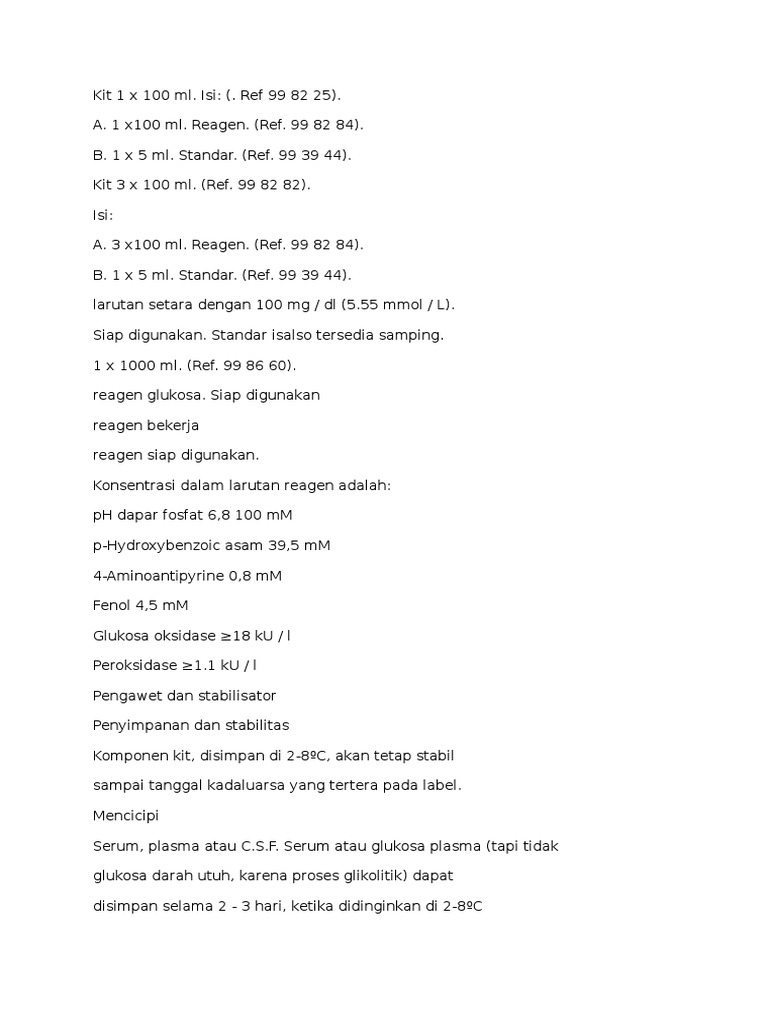 Kit 1 x 100 ml. Isi: (. Ref 99 82 25).

A. 1 x100 ml. Reagen. (Ref. 99 82 84).

B. 1 x 5 ml. Standar. (Ref. 99 39 44).

Kit 3 x 100 ml. (Ref. 99 82 82).

Isi:

A. 3 x100 ml. Reagen. (Ref. 99 82 84).

B. 1 x 5 ml. Standar. (Ref. 99 39 44).

larutan setara dengan 100 mg / dl (5.55 mmol / L).

Siap digunakan. Standar isalso tersedia samping.

1 x 1000 ml. (Ref. 99 86 60).

reagen glukosa. Siap digunakan

reagen bekerja

reagen siap digunakan.

Konsentrasi dalam larutan reagen adalah:

pH dapar fosfat 6,8 100 mM

p-Hydroxybenzoic asam 39,5 mM

4-Aminoantipyrine 0,8 mM

Fenol 4,5 mM

Glukosa oksidase ≥18 kU / l

Peroksidase ≥1.1 kU / l

Pengawet dan stabilisator

Penyimpanan dan stabilitas

Komponen kit, disimpan di 2-8ºC, akan tetap stabil

sampai tanggal kadaluarsa yang tertera pada label.

Mencicipi

Serum, plasma atau C.S.F. Serum atau glukosa plasma (tapi tidak

glukosa darah utuh, karena proses glikolitik) dapat

disimpan selama 2 - 3 hari, ketika didinginkan di 2-8ºC